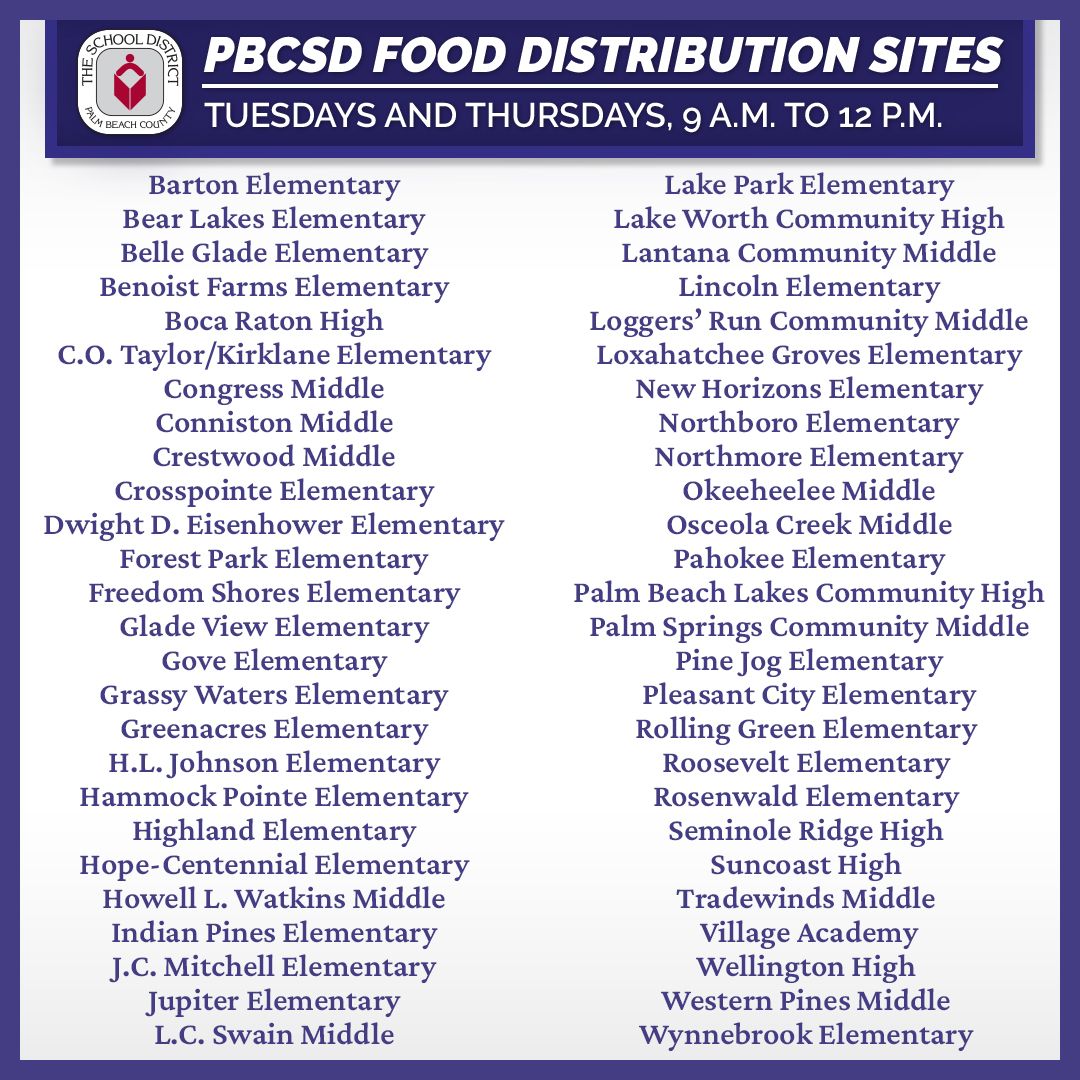 THE SCHOOL DISTRICT
PALM BEACH COUNTY

PBCSD FOOD DISTRIBUTION SITES
TUESDAYS AND THURSDAYS, 9 A.M. TO 12 P.M.

Barton Elementary
Bear Lakes Elementary
Belle Glade Elementary
Benoist Farms Elementary
Boca Raton High
C.O. Taylor/Kirklane Elementary
Congress Middle
Conniston Middle
Crestwood Middle
Crosspointe Elementary
Dwight D. Eisenhower Elementary
Forest Park Elementary
Freedom Shores Elementary
Glade View Elementary
Gove Elementary
Grassy Waters Elementary
Greenacres Elementary
H.L. Johnson Elementary
Hammock Pointe Elementary
Highland Elementary
Hope-Centennial Elementary
Howell L. Watkins Middle
Indian Pines Elementary
J.C. Mitchell Elementary
Jupiter Elementary
L.C. Swain Middle

Lake Park Elementary
Lake Worth Community High
Lantana Community Middle
Lincoln Elementary
Loggers' Run Community Middle
Loxahatchee Groves Elementary
New Horizons Elementary
Northboro Elementary
Northmore Elementary
Okeeheelee Middle
Osceola Creek Middle
Pahokee Elementary
Palm Beach Lakes Community High
Palm Springs Community Middle
Pine Jog Elementary
Pleasant City Elementary
Rolling Green Elementary
Roosevelt Elementary
Rosenwald Elementary
Seminole Ridge High
Suncoast High
Tradewinds Middle
Village Academy
Wellington High
Western Pines Middle
Wynnebrook Elementary